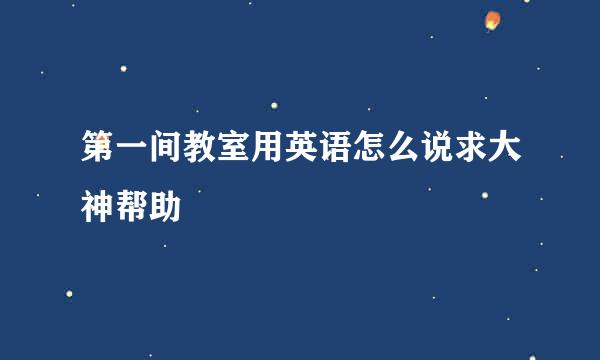 第一间教室用英语怎么说求大神帮助